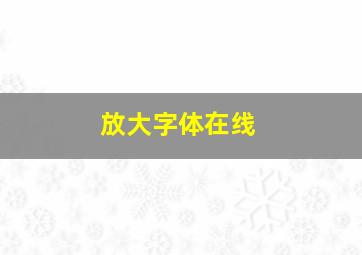 放大字体在线